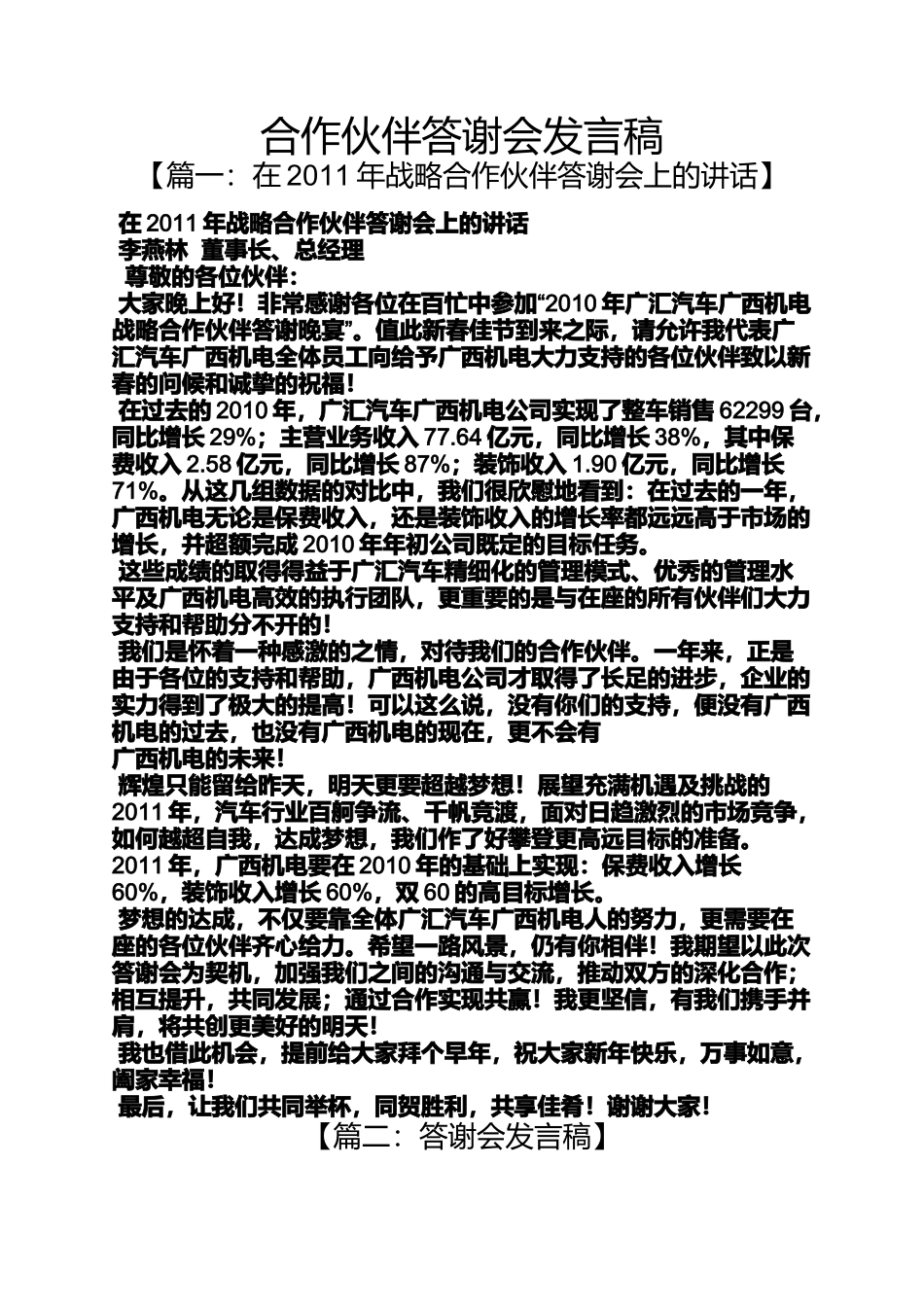 合作伙伴答谢会发言稿

【篇一：在 2011 年战略合作伙伴答谢会上的讲话】

在 2011 年战略合作伙伴答谢会上的讲话
李燕林 董事长、总经理
尊敬的各位伙伴：
大家晚上好！非常感谢各位在百忙中参加“2010 年广汇汽车广西机电战略合作伙伴答谢晚宴”。值此新春佳节到来之际，请允许我代表广汇汽车广西机电全体员工向给予广西机电大力支持的各位伙伴致以新春的问候和诚挚的祝福！
在过去的 2010 年，广汇汽车广西机电公司实现了整车销售 62299 台，同比增长 29%；主营业务收入 77.64 亿元，同比增长 38%，其中保费收入 2.58 亿元，同比增长 87%；装饰收入 1.90 亿元，同比增长 71%。从这几组数据的对比中，我们很欣慰地看到：在过去的一年，广西机电无论是保费收入，还是装饰收入的增长率都远远高于市场的增长，并超额完成 2010 年年初公司既定的目标任务。
这些成绩的取得得益于广汇汽车精细化的管理模式、优秀的管理水平及广西机电高效的执行团队，更重要的是与在座的所有伙伴们大力支持和帮助分不开的！
我们是怀着一种感激的之情，对待我们的合作伙伴。一年来，正是由于各位的支持和帮助，广西机电公司才取得了长足的进步，企业的实力得到了极大的提高！可以这么说，没有你们的支持，便没有广西机电的过去，也没有广西机电的现在，更不会有
广西机电的未来！
辉煌只能留给昨天，明天更要超越梦想！展望充满机遇及挑战的 2011 年，汽车行业百舸争流、千帆竞渡，面对日趋激烈的市场竞争，如何越超自我，达成梦想，我们作了好攀登更高远目标的准备。2011 年，广西机电要在 2010 年的基础上实现：保费收入增长 60%，装饰收入增长 60%，双 60 的高目标增长。
梦想的达成，不仅要靠全体广汇汽车广西机电人的努力，更需要在座的各位伙伴齐心给力。希望一路风景，仍有你相伴！我期望以此次答谢会为契机，加强我们之间的沟通与交流，推动双方的深化合作；相互提升，共同发展；通过合作实现共赢！我更坚信，有我们携手并肩，将共创更美好的明天！
我也借此机会，提前给大家拜个早年，祝大家新年快乐，万事如意，阖家幸福！
最后，让我们共同举杯，同贺胜利，共享佳肴！谢谢大家！

【篇二：答谢会发言稿】